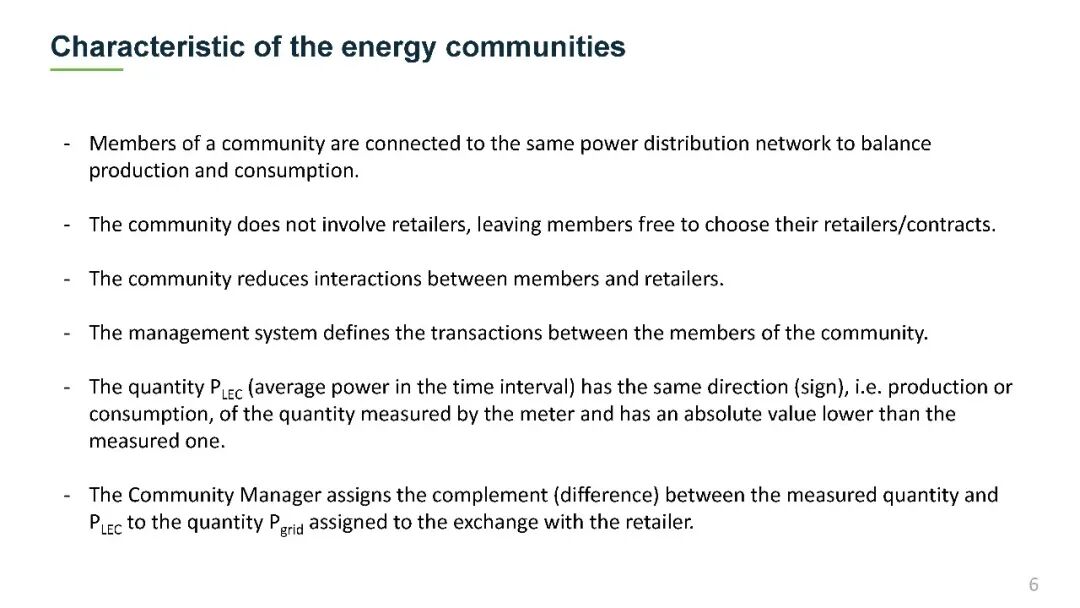 Characteristic of the energy communities

- Members of a community are connected to the same power distribution network to balance production and consumption.

- The community does not involve retailers, leaving members free to choose their retailers/contracts.

- The community reduces interactions between members and retailers.

- The management system defines the transactions between the members of the community.

- The quantity $P_{LEC}$ (average power in the time interval) has the same direction (sign), i.e. production or consumption, of the quantity measured by the meter and has an absolute value lower than the measured one.

- The Community Manager assigns the complement (difference) between the measured quantity and $P_{LEC}$ to the quantity $P_{grid}$ assigned to the exchange with the retailer.

6